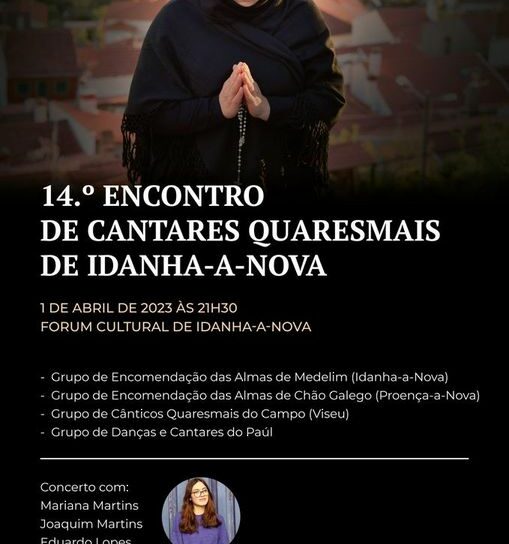 14.º ENCONTRO
DE CANTARES QUARESMAIS
DE IDANHA-A-NOVA

1 DE ABRIL DE 2023 ÀS 21H30
FORUM CULTURAL DE IDANHA-A-NOVA

- Grupo de Encomendação das Almas de Medelim (Idanha-a-Nova)
- Grupo de Encomendação das Almas de Chão Galego (Proença-a-Nova)
- Grupo de Cânticos Quaresmais do Campo (Viseu)
- Grupo de Danças e Cantares do Paúl

Concerto com:
Mariana Martins
Joaquim Martins
Eduardo Lopes